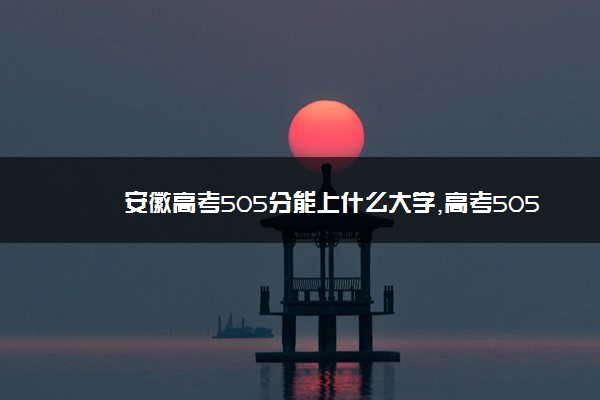 安徽高考505分能上什么大学,高考505